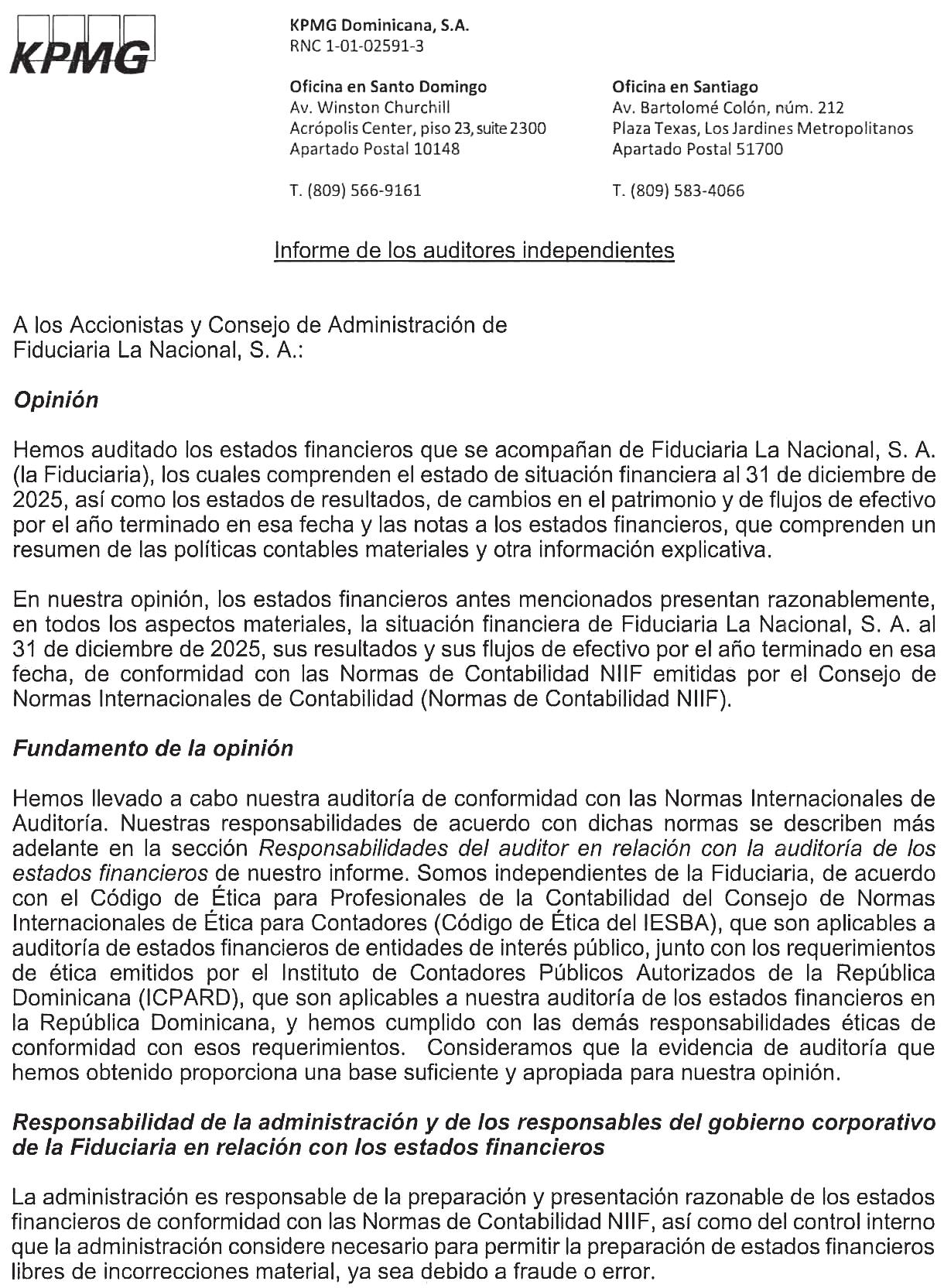 KPMG

KPMG Dominicana, S.A.
RNC 1-01-02591-3

Oficina en Santo Domingo
Av. Winston Churchill
Acrópolis Center, piso 23, suite 2300
Apartado Postal 10148

T. (809) 566-9161

Oficina en Santiago
Av. Bartolomé Colón, núm. 212
Plaza Texas, Los Jardines Metropolitanos
Apartado Postal 51700

T. (809) 583-4066

Informe de los auditores independientes

A los Accionistas y Consejo de Administración de
Fiduciaria La Nacional, S. A.:

Opinión

Hemos auditado los estados financieros que se acompañan de Fiduciaria La Nacional, S. A. (la Fiduciaria), los cuales comprenden el estado de situación financiera al 31 de diciembre de 2025, así como los estados de resultados, de cambios en el patrimonio y de flujos de efectivo por el año terminado en esa fecha y las notas a los estados financieros, que comprenden un resumen de las políticas contables materiales y otra información explicativa.

En nuestra opinión, los estados financieros antes mencionados presentan razonablemente, en todos los aspectos materiales, la situación financiera de Fiduciaria La Nacional, S. A. al 31 de diciembre de 2025, sus resultados y sus flujos de efectivo por el año terminado en esa fecha, de conformidad con las Normas de Contabilidad NIIF emitidas por el Consejo de Normas Internacionales de Contabilidad (Normas de Contabilidad NIIF).

Fundamento de la opinión

Hemos llevado a cabo nuestra auditoría de conformidad con las Normas Internacionales de Auditoría. Nuestras responsabilidades de acuerdo con dichas normas se describen más adelante en la sección Responsabilidades del auditor en relación con la auditoría de los estados financieros de nuestro informe. Somos independientes de la Fiduciaria, de acuerdo con el Código de Ética para Profesionales de la Contabilidad del Consejo de Normas Internacionales de Ética para Contadores (Código de Ética del IESBA), que son aplicables a auditoría de estados financieros de entidades de interés público, junto con los requerimientos de ética emitidos por el Instituto de Contadores Públicos Autorizados de la República Dominicana (ICPARD), que son aplicables a nuestra auditoría de los estados financieros en la República Dominicana, y hemos cumplido con las demás responsabilidades éticas de conformidad con esos requerimientos. Consideramos que la evidencia de auditoría que hemos obtenido proporciona una base suficiente y apropiada para nuestra opinión.

Responsabilidad de la administración y de los responsables del gobierno corporativo de la Fiduciaria en relación con los estados financieros

La administración es responsable de la preparación y presentación razonable de los estados financieros de conformidad con las Normas de Contabilidad NIIF, así como del control interno que la administración considere necesario para permitir la preparación de estados financieros libres de incorrecciones material, ya sea debido a fraude o error.